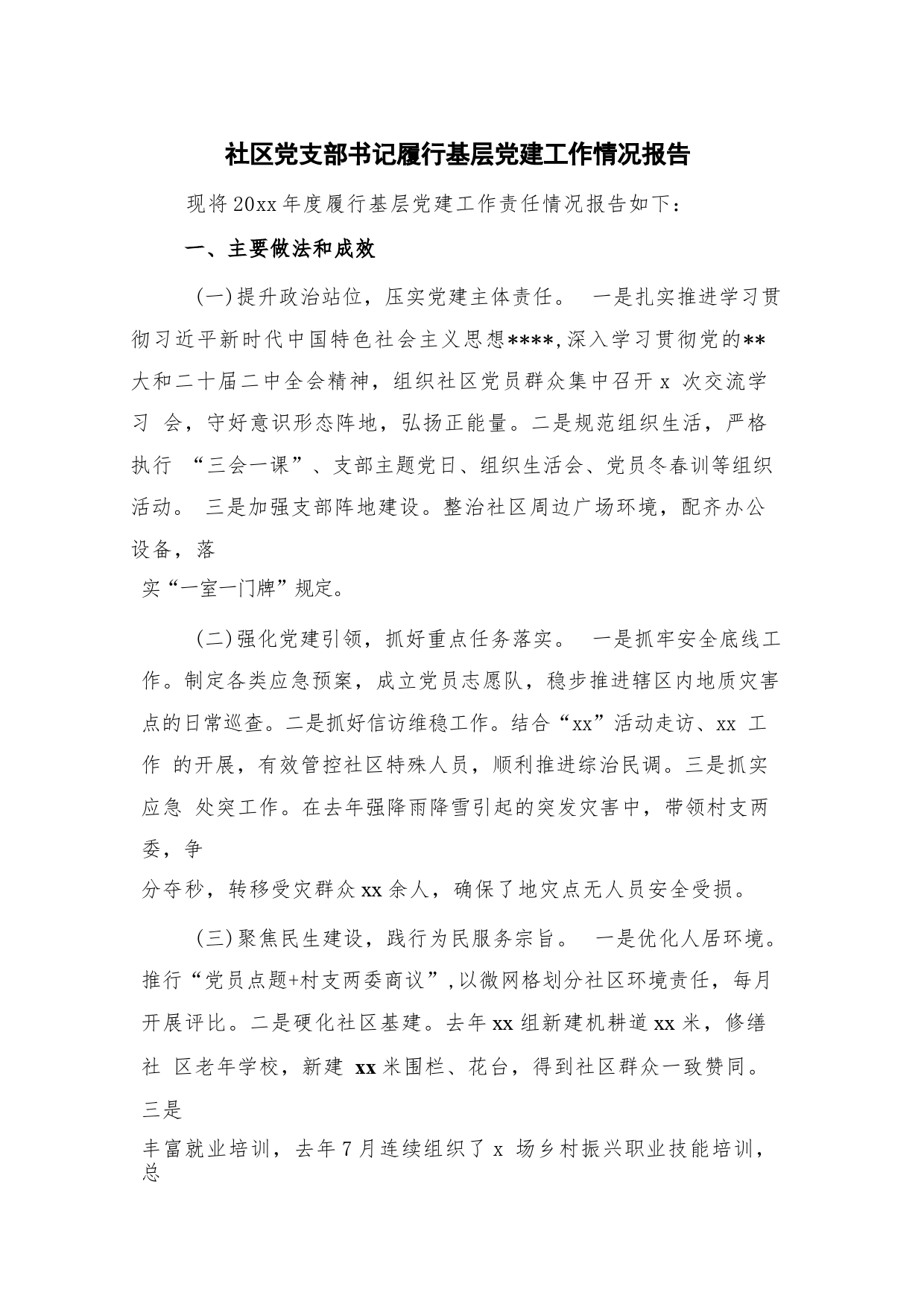 社区党支部书记履行基层党建工作情况报告

现将20xx年度履行基层党建工作责任情况报告如下：

一、主要做法和成效

(一)提升政治站位，压实党建主体责任。 一是扎实推进学习贯彻习近平新时代中国特色社会主义思想****,深入学习贯彻党的**大和二十届二中全会精神，组织社区党员群众集中召开 x 次交流学习 会，守好意识形态阵地，弘扬正能量。二是规范组织生活，严格执行 “三会一课”、支部主题党日、组织生活会、党员冬春训等组织活动。 三是加强支部阵地建设。整治社区周边广场环境，配齐办公设备，落实“一室一门牌”规定。

(二)强化党建引领，抓好重点任务落实。 一是抓牢安全底线工作。制定各类应急预案，成立党员志愿队，稳步推进辖区内地质灾害点的日常巡查。二是抓好信访维稳工作。结合“xx”活动走访、xx 工作 的开展，有效管控社区特殊人员，顺利推进综治民调。三是抓实应急 处突工作。在去年强降雨降雪引起的突发灾害中，带领村支两委，争分夺秒，转移受灾群众xx余人，确保了地灾点无人员安全受损。

(三)聚焦民生建设，践行为民服务宗旨。 一是优化人居环境。推行“党员点题+村支两委商议”,以微网格划分社区环境责任，每月开展评比。二是硬化社区基建。去年xx组新建机耕道xx米，修缮社 区老年学校，新建 xx米围栏、花台，得到社区群众一致赞同。三是丰富就业培训，去年7月连续组织了 x 场乡村振兴职业技能培训，总